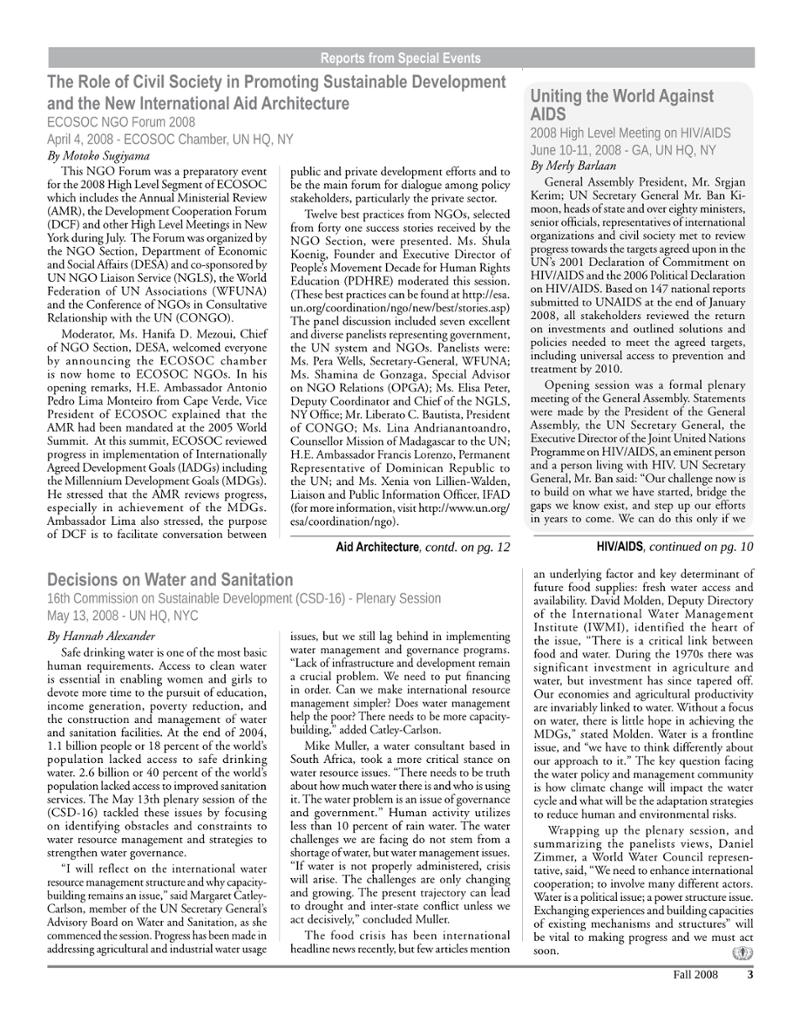 Reports from Special Events

The Role of Civil Society in Promoting Sustainable Development and the New International Aid Architecture

ECOSOC NGO Forum 2008

April 4, 2008 - ECOSOC Chamber, UN HQ, NY

By Motoko Sugiyama

This NGO Forum was a preparatory event for the 2008 High Level Segment of ECOSOC which includes the Annual Ministerial Review (AMR), the Development Cooperation Forum (DCF) and other High Level Meetings in New York during July. The Forum was organized by the NGO Section, Department of Economic and Social Affairs (DESA) and co-sponsored by UN NGO Liaison Service (NGLS), the World Federation of UN Associations (WFUNA) and the Conference of NGOs in Consultative Relationship with the UN (CONGO).

Moderator, Ms. Hanifa D. Mezoui, Chief of NGO Section, DESA, welcomed everyone by announcing the ECOSOC chamber is now home to ECOSOC NGOs. In his opening remarks, H.E. Ambassador Antonio Pedro Lima Monteiro from Cape Verde, Vice President of ECOSOC explained that the AMR had been mandated at the 2005 World Summit. At this summit, ECOSOC reviewed progress in implementation of Internationally Agreed Development Goals (IADGs) including the Millennium Development Goals (MDGs). He stressed that the AMR reviews progress, especially in achievement of the MDGs. Ambassador Lima also stressed, the purpose of DCF is to facilitate conversation between public and private development efforts and to be the main forum for dialogue among policy stakeholders, particularly the private sector.

Twelve best practices from NGOs, selected from forty one success stories received by the NGO Section, were presented. Ms. Shula Koenig, Founder and Executive Director of People's Movement Decade for Human Rights Education (PDHRE) moderated this session. (These best practices can be found at http://esa.un.org/coordination/ngo/new/best/stories.asp) The panel discussion included seven excellent and diverse panelists representing government, the UN system and NGOs. Panelists were: Ms. Pera Wells, Secretary-General, WFUNA; Ms. Shamina de Gonzaga, Special Advisor on NGO Relations (OPGA); Ms. Elisa Peter, Deputy Coordinator and Chief of the NGLS, NY Office; Mr. Liberato C. Bautista, President of CONGO; Ms. Lina Andrianantoandro, Counsellor Mission of Madagascar to the UN; H.E. Ambassador Francis Lorenzo, Permanent Representative of Dominican Republic to the UN; and Ms. Xenia von Lillien-Walden, Liaison and Public Information Officer, IFAD (for more information, visit http://www.un.org/esa/coordination/ngo).

Aid Architecture, contd. on pg. 12

Uniting the World Against AIDS

2008 High Level Meeting on HIV/AIDS

June 10-11, 2008 - GA, UN HQ, NY

By Merly Barlaan

General Assembly President, Mr. Srgjan Kerim; UN Secretary General Mr. Ban Ki-moon, heads of state and over eighty ministers, senior officials, representatives of international organizations and civil society met to review progress towards the targets agreed upon in the UN's 2001 Declaration of Commitment on HIV/AIDS and the 2006 Political Declaration on HIV/AIDS. Based on 147 national reports submitted to UNAIDS at the end of January 2008, all stakeholders reviewed the return on investments and outlined solutions and policies needed to meet the agreed targets, including universal access to prevention and treatment by 2010.

Opening session was a formal plenary meeting of the General Assembly. Statements were made by the President of the General Assembly, the UN Secretary General, the Executive Director of the Joint United Nations Programme on HIV/AIDS, an eminent person and a person living with HIV. UN Secretary General, Mr. Ban said: "Our challenge now is to build on what we have started, bridge the gaps we know exist, and step up our efforts in years to come. We can do this only if we

HIV/AIDS, continued on pg. 10

Decisions on Water and Sanitation

16th Commission on Sustainable Development (CSD-16) - Plenary Session

May 13, 2008 - UN HQ, NYC

By Hannah Alexander

Safe drinking water is one of the most basic human requirements. Access to clean water is essential in enabling women and girls to devote more time to the pursuit of education, income generation, poverty reduction, and the construction and management of water and sanitation facilities. At the end of 2004, 1.1 billion people or 18 percent of the world's population lacked access to safe drinking water. 2.6 billion or 40 percent of the world's population lacked access to improved sanitation services. The May 13th plenary session of the (CSD-16) tackled these issues by focusing on identifying obstacles and constraints to water resource management and strategies to strengthen water governance.

"I will reflect on the international water resource management structure and why capacity-building remains an issue," said Margaret Catley-Carlson, member of the UN Secretary General's Advisory Board on Water and Sanitation, as she commenced the session. Progress has been made in addressing agricultural and industrial water usage issues, but we still lag behind in implementing water management and governance programs. "Lack of infrastructure and development remain a crucial problem. We need to put financing in order. Can we make international resource management simpler? Does water management help the poor? There needs to be more capacity-building," added Catley-Carlson.

Mike Muller, a water consultant based in South Africa, took a more critical stance on water resource issues. "There needs to be truth about how much water there is and who is using it. The water problem is an issue of governance and government." Human activity utilizes less than 10 percent of rain water. The water challenges we are facing do not stem from a shortage of water, but water management issues. "If water is not properly administered, crisis will arise. The challenges are only changing and growing. The present trajectory can lead to drought and inter-state conflict unless we act decisively," concluded Muller.

The food crisis has been international headline news recently, but few articles mention an underlying factor and key determinant of future food supplies: fresh water access and availability. David Molden, Deputy Directory of the International Water Management Institute (IWMI), identified the heart of the issue, "There is a critical link between food and water. During the 1970s there was significant investment in agriculture and water, but investment has since tapered off. Our economies and agricultural productivity are invariably linked to water. Without a focus on water, there is little hope in achieving the MDGs," stated Molden. Water is a frontline issue, and "we have to think differently about our approach to it." The key question facing the water policy and management community is how climate change will impact the water cycle and what will be the adaptation strategies to reduce human and environmental risks.

Wrapping up the plenary session, and summarizing the panelists views, Daniel Zimmer, a World Water Council representative, said, "We need to enhance international cooperation; to involve many different actors. Water is a political issue; a power structure issue. Exchanging experiences and building capacities of existing mechanisms and structures" will be vital to making progress and we must act soon.

Fall 2008 3